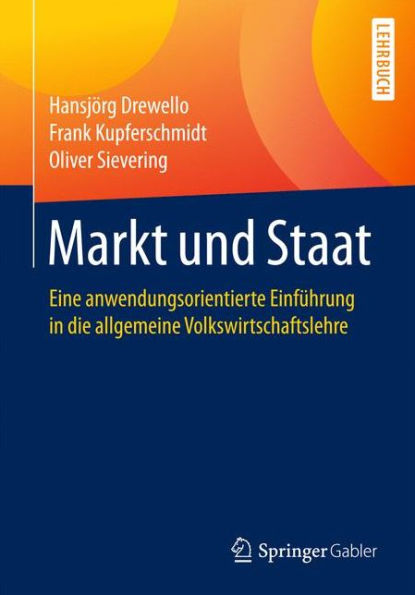 LEHRBUCH

Hansjörg Drewello
Frank Kupferschmidt
Oliver Sievering

Markt und Staat

Eine anwendungsorientierte Einführung in die allgemeine Volkswirtschaftslehre

Springer Gabler